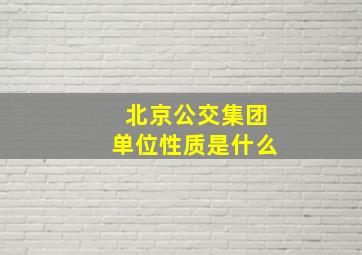 北京公交集团
单位性质是什么